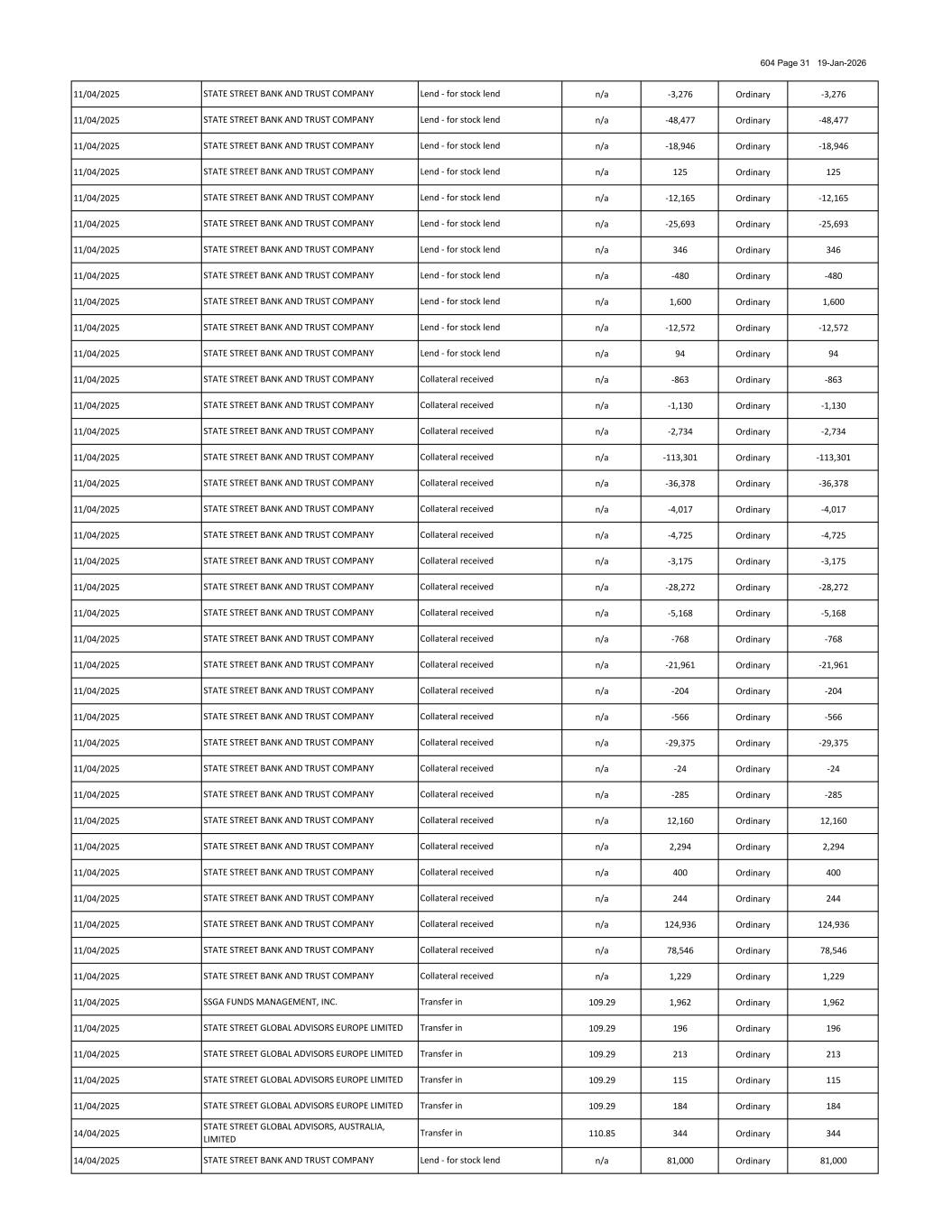 604 Page 31 19-Jan-2026

| | | | | | | |
|---|---|---|---|---|---|---|
| 11/04/2025 | STATE STREET BANK AND TRUST COMPANY | Lend - for stock lend | n/a | -3,276 | Ordinary | -3,276 |
| 11/04/2025 | STATE STREET BANK AND TRUST COMPANY | Lend - for stock lend | n/a | -48,477 | Ordinary | -48,477 |
| 11/04/2025 | STATE STREET BANK AND TRUST COMPANY | Lend - for stock lend | n/a | -18,946 | Ordinary | -18,946 |
| 11/04/2025 | STATE STREET BANK AND TRUST COMPANY | Lend - for stock lend | n/a | 125 | Ordinary | 125 |
| 11/04/2025 | STATE STREET BANK AND TRUST COMPANY | Lend - for stock lend | n/a | -12,165 | Ordinary | -12,165 |
| 11/04/2025 | STATE STREET BANK AND TRUST COMPANY | Lend - for stock lend | n/a | -25,693 | Ordinary | -25,693 |
| 11/04/2025 | STATE STREET BANK AND TRUST COMPANY | Lend - for stock lend | n/a | 346 | Ordinary | 346 |
| 11/04/2025 | STATE STREET BANK AND TRUST COMPANY | Lend - for stock lend | n/a | -480 | Ordinary | -480 |
| 11/04/2025 | STATE STREET BANK AND TRUST COMPANY | Lend - for stock lend | n/a | 1,600 | Ordinary | 1,600 |
| 11/04/2025 | STATE STREET BANK AND TRUST COMPANY | Lend - for stock lend | n/a | -12,572 | Ordinary | -12,572 |
| 11/04/2025 | STATE STREET BANK AND TRUST COMPANY | Lend - for stock lend | n/a | 94 | Ordinary | 94 |
| 11/04/2025 | STATE STREET BANK AND TRUST COMPANY | Collateral received | n/a | -863 | Ordinary | -863 |
| 11/04/2025 | STATE STREET BANK AND TRUST COMPANY | Collateral received | n/a | -1,130 | Ordinary | -1,130 |
| 11/04/2025 | STATE STREET BANK AND TRUST COMPANY | Collateral received | n/a | -2,734 | Ordinary | -2,734 |
| 11/04/2025 | STATE STREET BANK AND TRUST COMPANY | Collateral received | n/a | -113,301 | Ordinary | -113,301 |
| 11/04/2025 | STATE STREET BANK AND TRUST COMPANY | Collateral received | n/a | -36,378 | Ordinary | -36,378 |
| 11/04/2025 | STATE STREET BANK AND TRUST COMPANY | Collateral received | n/a | -4,017 | Ordinary | -4,017 |
| 11/04/2025 | STATE STREET BANK AND TRUST COMPANY | Collateral received | n/a | -4,725 | Ordinary | -4,725 |
| 11/04/2025 | STATE STREET BANK AND TRUST COMPANY | Collateral received | n/a | -3,175 | Ordinary | -3,175 |
| 11/04/2025 | STATE STREET BANK AND TRUST COMPANY | Collateral received | n/a | -28,272 | Ordinary | -28,272 |
| 11/04/2025 | STATE STREET BANK AND TRUST COMPANY | Collateral received | n/a | -5,168 | Ordinary | -5,168 |
| 11/04/2025 | STATE STREET BANK AND TRUST COMPANY | Collateral received | n/a | -768 | Ordinary | -768 |
| 11/04/2025 | STATE STREET BANK AND TRUST COMPANY | Collateral received | n/a | -21,961 | Ordinary | -21,961 |
| 11/04/2025 | STATE STREET BANK AND TRUST COMPANY | Collateral received | n/a | -204 | Ordinary | -204 |
| 11/04/2025 | STATE STREET BANK AND TRUST COMPANY | Collateral received | n/a | -566 | Ordinary | -566 |
| 11/04/2025 | STATE STREET BANK AND TRUST COMPANY | Collateral received | n/a | -29,375 | Ordinary | -29,375 |
| 11/04/2025 | STATE STREET BANK AND TRUST COMPANY | Collateral received | n/a | -24 | Ordinary | -24 |
| 11/04/2025 | STATE STREET BANK AND TRUST COMPANY | Collateral received | n/a | -285 | Ordinary | -285 |
| 11/04/2025 | STATE STREET BANK AND TRUST COMPANY | Collateral received | n/a | 12,160 | Ordinary | 12,160 |
| 11/04/2025 | STATE STREET BANK AND TRUST COMPANY | Collateral received | n/a | 2,294 | Ordinary | 2,294 |
| 11/04/2025 | STATE STREET BANK AND TRUST COMPANY | Collateral received | n/a | 400 | Ordinary | 400 |
| 11/04/2025 | STATE STREET BANK AND TRUST COMPANY | Collateral received | n/a | 244 | Ordinary | 244 |
| 11/04/2025 | STATE STREET BANK AND TRUST COMPANY | Collateral received | n/a | 124,936 | Ordinary | 124,936 |
| 11/04/2025 | STATE STREET BANK AND TRUST COMPANY | Collateral received | n/a | 78,546 | Ordinary | 78,546 |
| 11/04/2025 | STATE STREET BANK AND TRUST COMPANY | Collateral received | n/a | 1,229 | Ordinary | 1,229 |
| 11/04/2025 | SSGA FUNDS MANAGEMENT, INC. | Transfer in | 109.29 | 1,962 | Ordinary | 1,962 |
| 11/04/2025 | STATE STREET GLOBAL ADVISORS EUROPE LIMITED | Transfer in | 109.29 | 196 | Ordinary | 196 |
| 11/04/2025 | STATE STREET GLOBAL ADVISORS EUROPE LIMITED | Transfer in | 109.29 | 213 | Ordinary | 213 |
| 11/04/2025 | STATE STREET GLOBAL ADVISORS EUROPE LIMITED | Transfer in | 109.29 | 115 | Ordinary | 115 |
| 11/04/2025 | STATE STREET GLOBAL ADVISORS EUROPE LIMITED | Transfer in | 109.29 | 184 | Ordinary | 184 |
| 14/04/2025 | STATE STREET GLOBAL ADVISORS, AUSTRALIA, LIMITED | Transfer in | 110.85 | 344 | Ordinary | 344 |
| 14/04/2025 | STATE STREET BANK AND TRUST COMPANY | Lend - for stock lend | n/a | 81,000 | Ordinary | 81,000 |